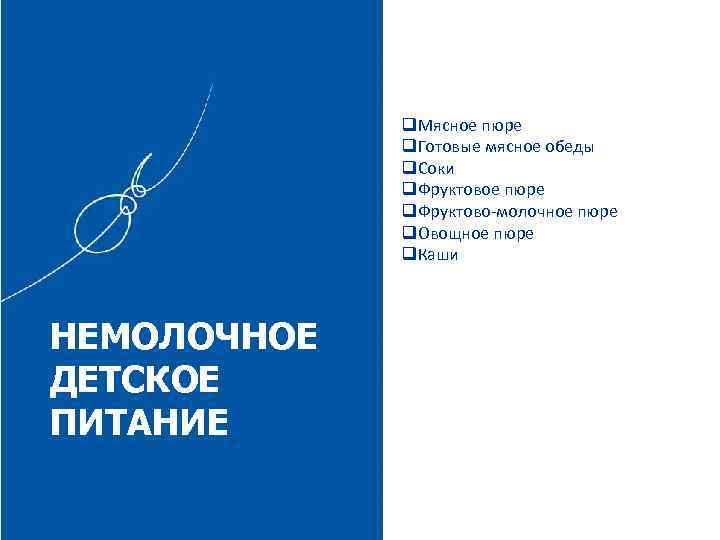 НЕМОЛОЧНОЕ ДЕТСКОЕ ПИТАНИЕ

☐ Мясное пюре
☐ Готовые мясное обеды
☐ Соки
☐ Фруктовое пюре
☐ Фруктово-молочное пюре
☐ Овощное пюре
☐ Каши